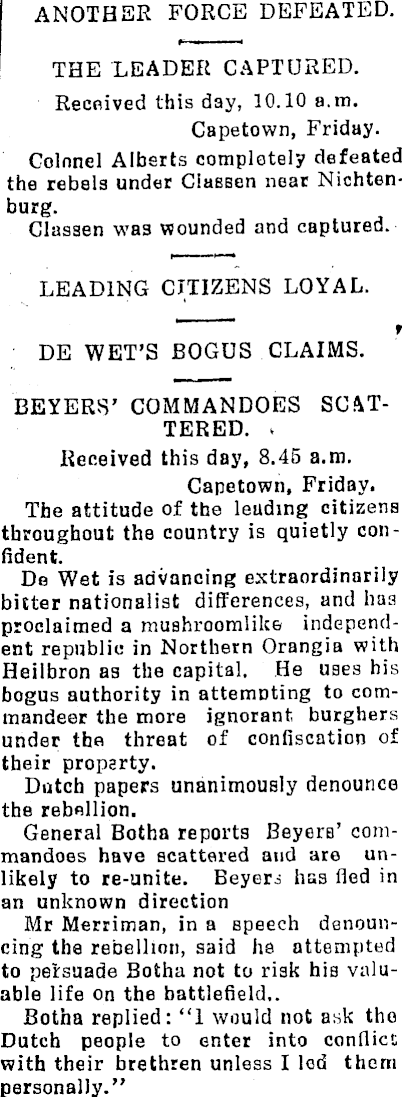 ANOTHER FORCE DEFEATED.

THE LEADER CAPTURED.

Received this day, 10.10 a.m.

Capetown, Friday.

Colonel Alberts completely defeated the rebels under Classen near Nichtenburg.

Classen was wounded and captured.

LEADING CITIZENS LOYAL.

DE WET'S BOGUS CLAIMS.

BEYERS' COMMANDOES SCATTERED.

Received this day, 8.45 a.m.

Capetown, Friday.

The attitude of the leading citizens throughout the country is quietly confident.

De Wet is advancing extraordinarily bitter nationalist differences, and has proclaimed a mushroomlike independent republic in Northern Orangia with Heilbron as the capital. He uses his bogus authority in attempting to commandeer the more ignorant burghers under the threat of confiscation of their property.

Dutch papers unanimously denounce the rebellion.

General Botha reports Beyers' commandoes have scattered and are unlikely to re-unite. Beyers has fled in an unknown direction

Mr Merriman, in a speech denouncing the rebellion, said he attempted to persuade Botha not to risk his valuable life on the battlefield..

Botha replied: "I would not ask the Dutch people to enter into conflict with their brethren unless I led them personally."